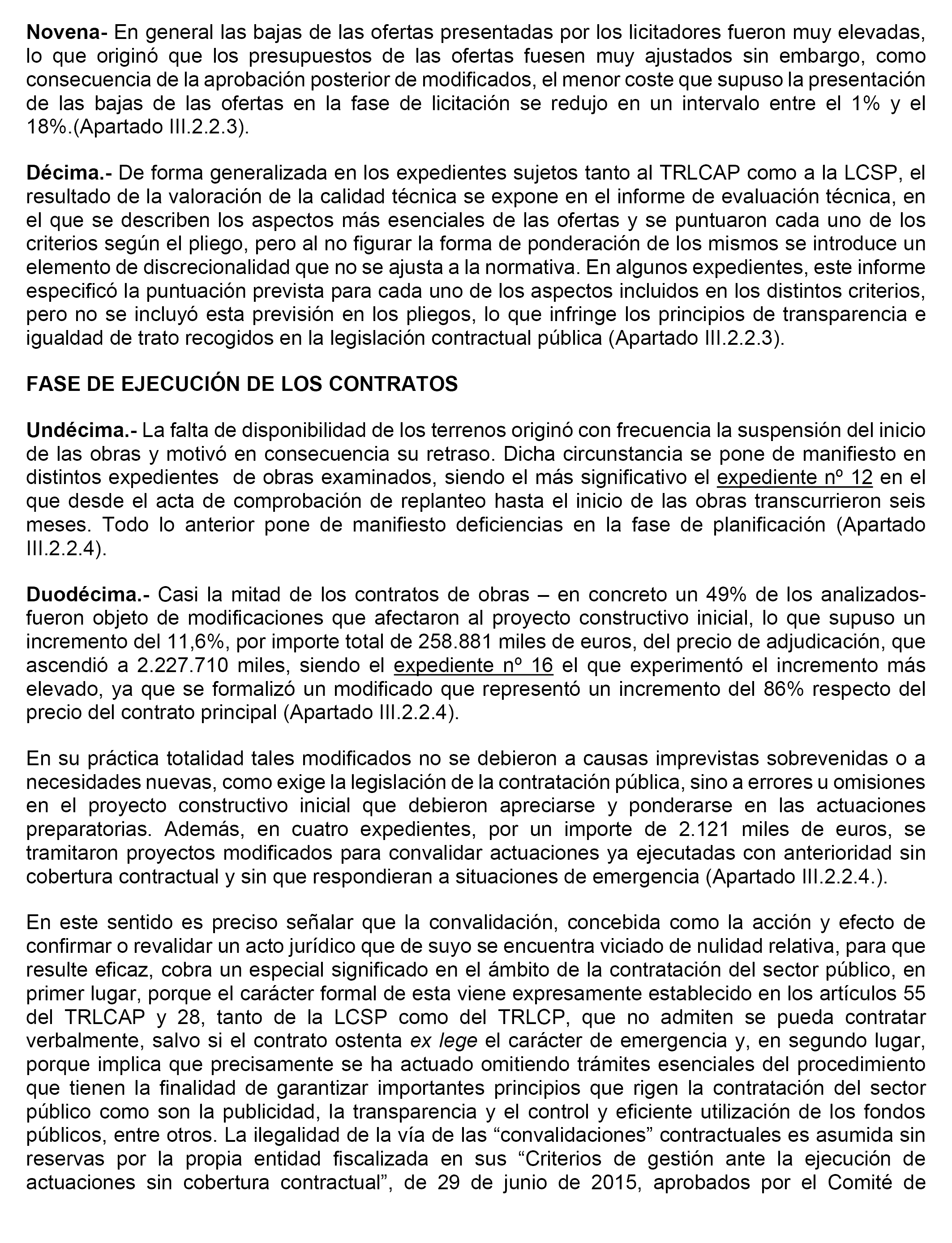 Novena- En general las bajas de las ofertas presentadas por los licitadores fueron muy elevadas, lo que originó que los presupuestos de las ofertas fuesen muy ajustados sin embargo, como consecuencia de la aprobación posterior de modificados, el menor coste que supuso la presentación de las bajas de las ofertas en la fase de licitación se redujo en un intervalo entre el 1% y el 18%.(Apartado III.2.2.3).

Décima.- De forma generalizada en los expedientes sujetos tanto al TRLCAP como a la LCSP, el resultado de la valoración de la calidad técnica se expone en el informe de evaluación técnica, en el que se describen los aspectos más esenciales de las ofertas y se puntuaron cada uno de los criterios según el pliego, pero al no figurar la forma de ponderación de los mismos se introduce un elemento de discrecionalidad que no se ajusta a la normativa. En algunos expedientes, este informe especificó la puntuación prevista para cada uno de los aspectos incluidos en los distintos criterios, pero no se incluyó esta previsión en los pliegos, lo que infringe los principios de transparencia e igualdad de trato recogidos en la legislación contractual pública (Apartado III.2.2.3).

FASE DE EJECUCIÓN DE LOS CONTRATOS

Undécima.- La falta de disponibilidad de los terrenos originó con frecuencia la suspensión del inicio de las obras y motivó en consecuencia su retraso. Dicha circunstancia se pone de manifiesto en distintos expedientes de obras examinados, siendo el más significativo el expediente nº 12 en el que desde el acta de comprobación de replanteo hasta el inicio de las obras transcurrieron seis meses. Todo lo anterior pone de manifiesto deficiencias en la fase de planificación (Apartado III.2.2.4).

Duodécima.- Casi la mitad de los contratos de obras – en concreto un 49% de los analizados- fueron objeto de modificaciones que afectaron al proyecto constructivo inicial, lo que supuso un incremento del 11,6%, por importe total de 258.881 miles de euros, del precio de adjudicación, que ascendió a 2.227.710 miles, siendo el expediente nº 16 el que experimentó el incremento más elevado, ya que se formalizó un modificado que representó un incremento del 86% respecto del precio del contrato principal (Apartado III.2.2.4).

En su práctica totalidad tales modificados no se debieron a causas imprevistas sobrevenidas o a necesidades nuevas, como exige la legislación de la contratación pública, sino a errores u omisiones en el proyecto constructivo inicial que debieron apreciarse y ponderarse en las actuaciones preparatorias. Además, en cuatro expedientes, por un importe de 2.121 miles de euros, se tramitaron proyectos modificados para convalidar actuaciones ya ejecutadas con anterioridad sin cobertura contractual y sin que respondieran a situaciones de emergencia (Apartado III.2.2.4.).

En este sentido es preciso señalar que la convalidación, concebida como la acción y efecto de confirmar o revalidar un acto jurídico que de suyo se encuentra viciado de nulidad relativa, para que resulte eficaz, cobra un especial significado en el ámbito de la contratación del sector público, en primer lugar, porque el carácter formal de esta viene expresamente establecido en los artículos 55 del TRLCAP y 28, tanto de la LCSP como del TRLCP, que no admiten se pueda contratar verbalmente, salvo si el contrato ostenta ex lege el carácter de emergencia y, en segundo lugar, porque implica que precisamente se ha actuado omitiendo trámites esenciales del procedimiento que tienen la finalidad de garantizar importantes principios que rigen la contratación del sector público como son la publicidad, la transparencia y el control y eficiente utilización de los fondos públicos, entre otros. La ilegalidad de la vía de las “convalidaciones” contractuales es asumida sin reservas por la propia entidad fiscalizada en sus “Criterios de gestión ante la ejecución de actuaciones sin cobertura contractual”, de 29 de junio de 2015, aprobados por el Comité de